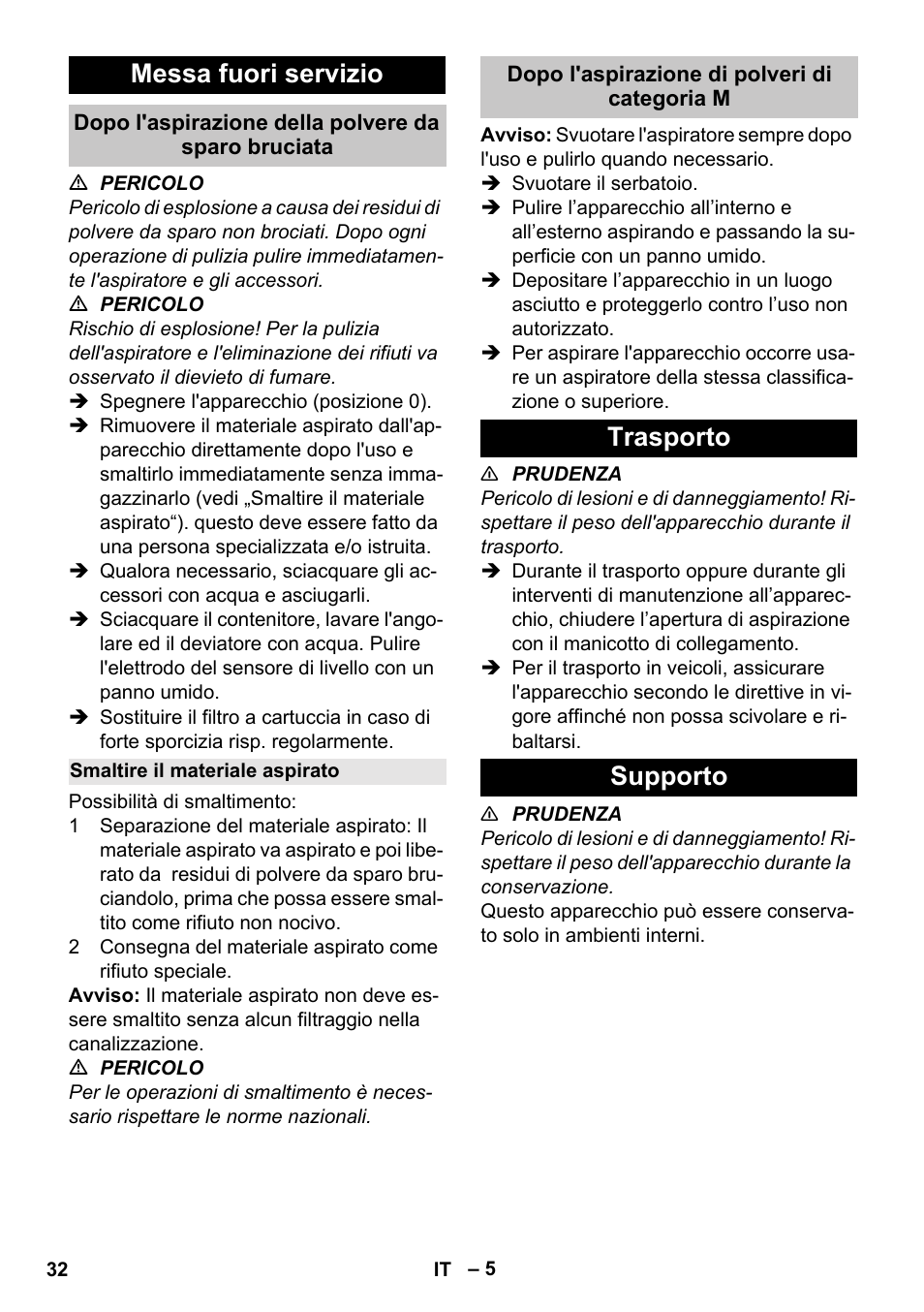 Messa fuori servizio

Dopo l'aspirazione della polvere da sparo bruciata

⚠ PERICOLO
Pericolo di esplosione a causa dei residui di polvere da sparo non brociati. Dopo ogni operazione di pulizia pulire immediatamente l'aspiratore e gli accessori.

⚠ PERICOLO
Rischio di esplosione! Per la pulizia dell'aspiratore e l'eliminazione dei rifiuti va osservato il dievieto di fumare.

➔ Spegnere l'apparecchio (posizione 0).
➔ Rimuovere il materiale aspirato dall'apparecchio direttamente dopo l'uso e smaltirlo immediatamente senza immagazzinarlo (vedi „Smaltire il materiale aspirato“). questo deve essere fatto da una persona specializzata e/o istruita.
➔ Qualora necessario, sciacquare gli accessori con acqua e asciugarli.
➔ Sciacquare il contenitore, lavare l'angolare ed il deviatore con acqua. Pulire l'elettrodo del sensore di livello con un panno umido.
➔ Sostituire il filtro a cartuccia in caso di forte sporcizia risp. regolarmente.

Smaltire il materiale aspirato

Possibilità di smaltimento:
1 Separazione del materiale aspirato: Il materiale aspirato va aspirato e poi liberato da residui di polvere da sparo bruciandolo, prima che possa essere smaltito come rifiuto non nocivo.
2 Consegna del materiale aspirato come rifiuto speciale.

Avviso: Il materiale aspirato non deve essere smaltito senza alcun filtraggio nella canalizzazione.

⚠ PERICOLO
Per le operazioni di smaltimento è necessario rispettare le norme nazionali.

Dopo l'aspirazione di polveri di categoria M

Avviso: Svuotare l'aspiratore sempre dopo l'uso e pulirlo quando necessario.
➔ Svuotare il serbatoio.
➔ Pulire l’apparecchio all’interno e all’esterno aspirando e passando la superficie con un panno umido.
➔ Depositare l’apparecchio in un luogo asciutto e proteggerlo contro l’uso non autorizzato.
➔ Per aspirare l'apparecchio occorre usare un aspiratore della stessa classificazione o superiore.

Trasporto

⚠ PRUDENZA
Pericolo di lesioni e di danneggiamento! Rispettare il peso dell'apparecchio durante il trasporto.

➔ Durante il trasporto oppure durante gli interventi di manutenzione all’apparecchio, chiudere l’apertura di aspirazione con il manicotto di collegamento.
➔ Per il trasporto in veicoli, assicurare l'apparecchio secondo le direttive in vigore affinché non possa scivolare e ribaltarsi.

Supporto

⚠ PRUDENZA
Pericolo di lesioni e di danneggiamento! Rispettare il peso dell'apparecchio durante la conservazione.

Questo apparecchio può essere conservato solo in ambienti interni.

32 IT – 5